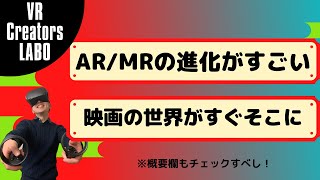 VR
Creators
LABO

AR/MRの進化がすごい

映画の世界がすぐそこに

※概要欄もチェックすべし！